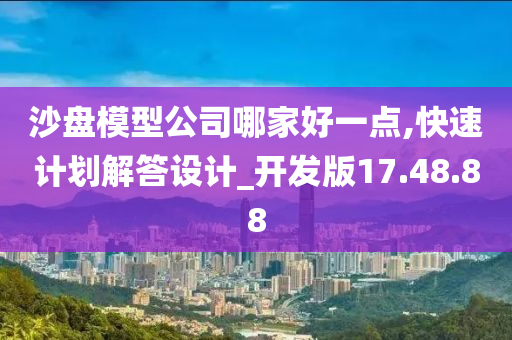 沙盘模型公司哪家好一点,快速计划解答设计_开发版17.48.88